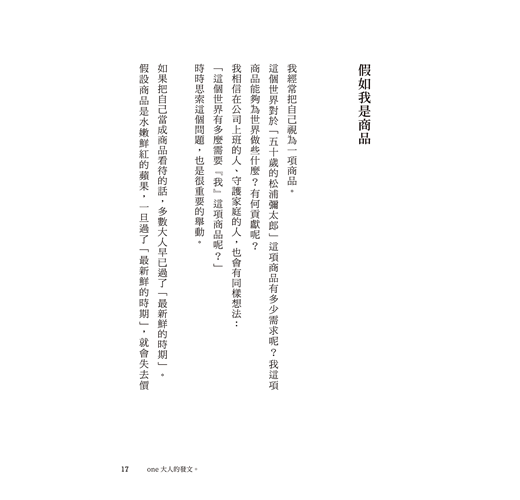 假如我是商品

我經常把自己視為一項商品。

這個世界對於「五十歲的松浦彌太郎」這項商品有多少需求呢？我這項商品能夠為世界做些什麼？有何貢獻呢？

我相信在公司上班的人、守護家庭的人，也會有同樣想法：

「這個世界有多麼需要『我』這項商品呢？」

時時思索這個問題，也是很重要的舉動。

如果把自己當成商品看待的話，多數大人早已過了「最新鮮的時期」。

假設商品是水嫩鮮紅的蘋果，一旦過了「最新鮮的時期」，就會失去價

17　one 大人的發文。